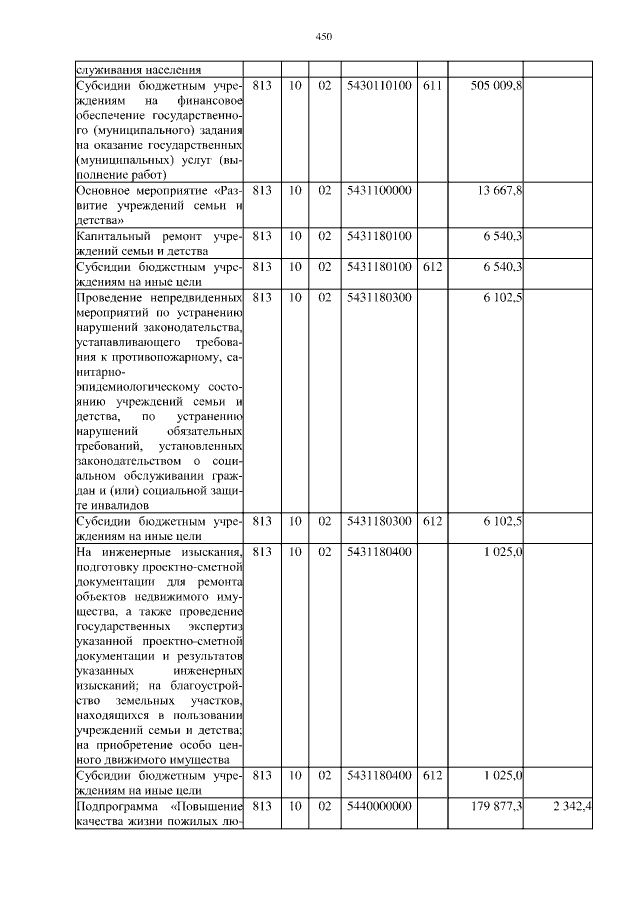 450

| | | | | | | | |
|---|---|---|---|---|---|---|---|
| служивания населения | | | | | | | |
| Субсидии бюджетным учреждениям на финансовое обеспечение государственного (муниципального) задания на оказание государственных (муниципальных) услуг (выполнение работ) | 813 | 10 | 02 | 5430110100 | 611 | 505 009,8 | |
| Основное мероприятие «Развитие учреждений семьи и детства» | 813 | 10 | 02 | 5431100000 | | 13 667,8 | |
| Капитальный ремонт учреждений семьи и детства | 813 | 10 | 02 | 5431180100 | | 6 540,3 | |
| Субсидии бюджетным учреждениям на иные цели | 813 | 10 | 02 | 5431180100 | 612 | 6 540,3 | |
| Проведение непредвиденных мероприятий по устранению нарушений законодательства, устанавливающего требования к противопожарному, санитарно-эпидемиологическому состоянию учреждений семьи и детства, по устранению нарушений обязательных требований, установленных законодательством о социальном обслуживании граждан и (или) социальной защите инвалидов | 813 | 10 | 02 | 5431180300 | | 6 102,5 | |
| Субсидии бюджетным учреждениям на иные цели | 813 | 10 | 02 | 5431180300 | 612 | 6 102,5 | |
| На инженерные изыскания, подготовку проектно-сметной документации для ремонта объектов недвижимого имущества, а также проведение государственных экспертиз указанной проектно-сметной документации и результатов указанных инженерных изысканий; на благоустройство земельных участков, находящихся в пользовании учреждений семьи и детства; на приобретение особо ценного движимого имущества | 813 | 10 | 02 | 5431180400 | | 1 025,0 | |
| Субсидии бюджетным учреждениям на иные цели | 813 | 10 | 02 | 5431180400 | 612 | 1 025,0 | |
| Подпрограмма «Повышение качества жизни пожилых лю- | 813 | 10 | 02 | 5440000000 | | 179 877,3 | 2 342,4 |